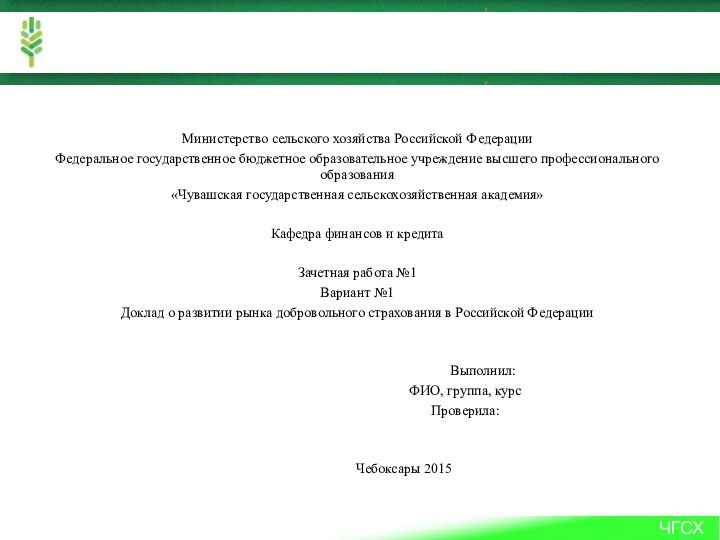 Министерство сельского хозяйства Российской Федерации
Федеральное государственное бюджетное образовательное учреждение высшего профессионального образования
«Чувашская государственная сельскохозяйственная академия»

Кафедра финансов и кредита

Зачетная работа №1
Вариант №1
Доклад о развитии рынка добровольного страхования в Российской Федерации

Выполнил:
ФИО, группа, курс
Проверила:

Чебоксары 2015

ЧГСХ